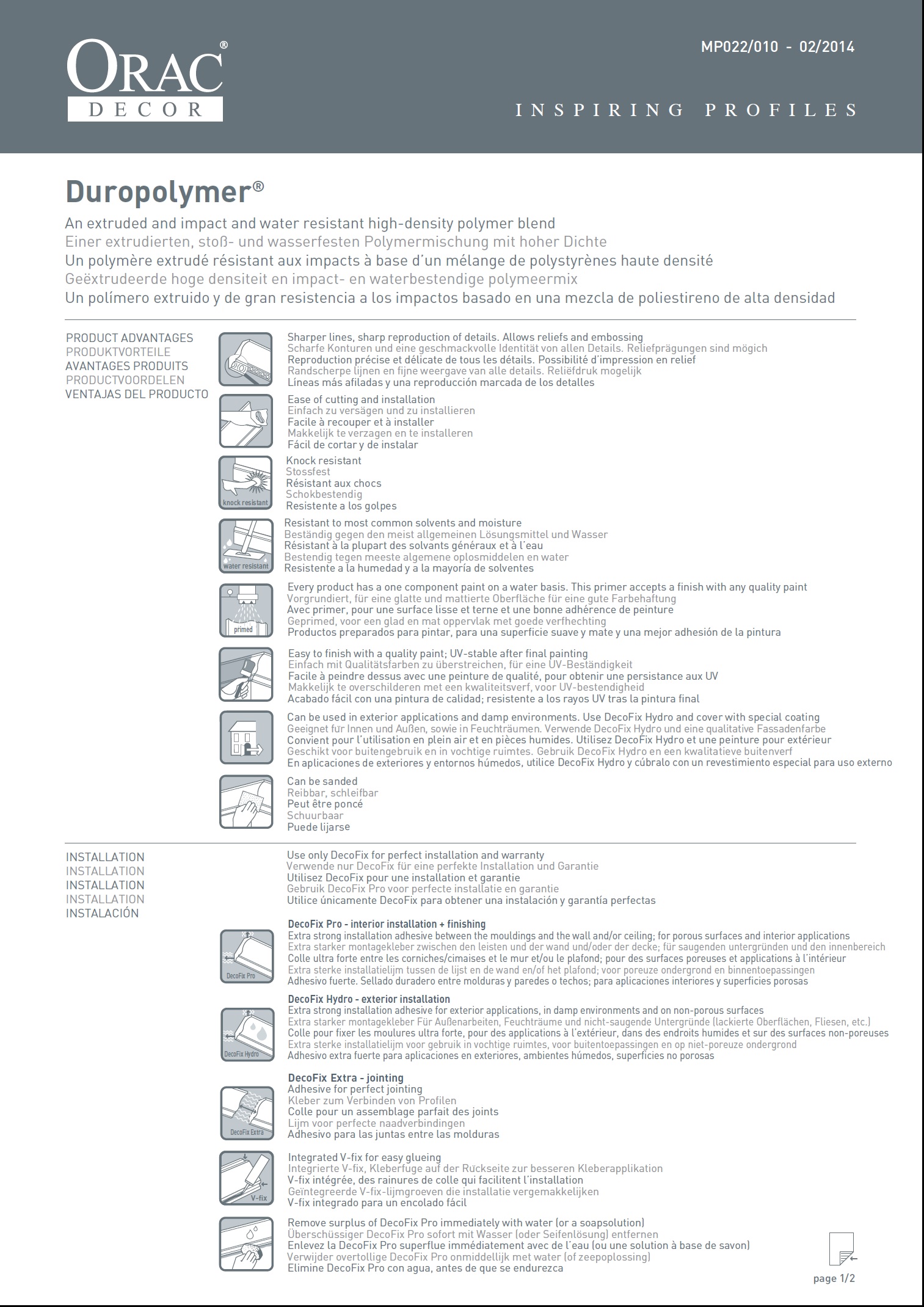 ORAC® DECOR

MP022/010 - 02/2014

INSPIRING PROFILES

Duropolymer®

An extruded and impact and water resistant high-density polymer blend
Einer extrudierten, stoß- und wasserfesten Polymermischung mit hoher Dichte
Un polymère extrudé résistant aux impacts à base d'un mélange de polystyrènes haute densité
Geëxtrudeerde hoge densiteit en impact- en waterbestendige polymeermix
Un polímero extruido y de gran resistencia a los impactos basado en una mezcla de poliestireno de alta densidad

PRODUCT ADVANTAGES
PRODUKTVORTEILE
AVANTAGES PRODUITS
PRODUCTVOORDELEN
VENTAJAS DEL PRODUCTO

Sharper lines, sharp reproduction of details. Allows reliefs and embossing
Scharfe Konturen und eine geschmackvolle Identität von allen Details. Reliefprägungen sind mögich
Reproduction précise et délicate de tous les détails. Possibilité d'impression en relief
Randscherpe lijnen en fijne weergave van alle details. Reliëfdruk mogelijk
Líneas más afiladas y una reproducción marcada de los detalles

Ease of cutting and installation
Einfach zu versägen und zu installieren
Facile à recouper et à installer
Makkelijk te verzagen en te installeren
Fácil de cortar y de instalar

knock resistant
Knock resistant
Stossfest
Résistant aux chocs
Schokbestendig
Resistente a los golpes

water resistant
Resistant to most common solvents and moisture
Beständig gegen den meist allgemeinen Lösungsmittel und Wasser
Résistant à la plupart des solvants généraux et à l'eau
Bestendig tegen meeste algemene oplosmiddelen en water
Resistente a la humedad y a la mayoría de solventes

primed
Every product has a one component paint on a water basis. This primer accepts a finish with any quality paint
Vorgrundiert, für eine glatte und mattierte Oberfläche für eine gute Farbehaftung
Avec primer, pour une surface lisse et terne et une bonne adhérence de peinture
Geprimed, voor een glad en mat oppervlak met goede verfhechting
Productos preparados para pintar, para una superficie suave y mate y una mejor adhesión de la pintura

Easy to finish with a quality paint; UV-stable after final painting
Einfach mit Qualitätsfarben zu überstreichen, für eine UV-Beständigkeit
Facile à peindre dessus avec une peinture de qualité, pour obtenir une persistance aux UV
Makkelijk te overschilderen met een kwaliteitsverf, voor UV-bestendigheid
Acabado fácil con una pintura de calidad; resistente a los rayos UV tras la pintura final

Can be used in exterior applications and damp environments. Use DecoFix Hydro and cover with special coating
Geeignet für Innen und Außen, sowie in Feuchträumen. Verwende DecoFix Hydro und eine qualitative Fassadenfarbe
Convient pour l'utilisation en plein air et en pièces humides. Utilisez DecoFix Hydro et une peinture pour extérieur
Geschikt voor buitengebruik en in vochtige ruimtes. Gebruik DecoFix Hydro en een kwalitatieve buitenverf
En aplicaciones de exteriores y entornos húmedos, utilice DecoFix Hydro y cúbralo con un revestimiento especial para uso externo

Can be sanded
Reibbar, schleifbar
Peut être poncé
Schuurbaar
Puede lijarse

INSTALLATION
INSTALLATION
INSTALLATION
INSTALLATION
INSTALACIÓN

Use only DecoFix for perfect installation and warranty
Verwende nur DecoFix für eine perfekte Installation und Garantie
Utilisez DecoFix pour une installation et garantie
Gebruik DecoFix Pro voor perfecte installatie en garantie
Utilice únicamente DecoFix para obtener una instalación y garantía perfectas

DecoFix Pro
DecoFix Pro - interior installation + finishing
Extra strong installation adhesive between the mouldings and the wall and/or ceiling; for porous surfaces and interior applications
Extra starker montagekleber zwischen den leisten und der wand und/oder der decke; für saugenden untergründen und den innenbereich
Colle ultra forte entre les corniches/cimaises et le mur et/ou le plafond; pour des surfaces poreuses et applications à l'intérieur
Extra sterke installatielijm tussen de lijst en de wand en/of het plafond; voor poreuze ondergrond en binnentoepassingen
Adhesivo fuerte. Sellado duradero entre molduras y paredes o techos; para aplicaciones interiores y superficies porosas

DecoFix Hydro
DecoFix Hydro - exterior installation
Extra strong installation adhesive for exterior applications, in damp environments and on non-porous surfaces
Extra starker montagekleber Für Außenarbeiten, Feuchträume und nicht-saugende Untergründe (lackierte Oberflächen, Fliesen, etc.)
Colle pour fixer les moulures ultra forte, pour des applications à l'extérieur, dans des endroits humides et sur des surfaces non-poreuses
Extra sterke installatielijm voor gebruik in vochtige ruimtes, voor buitentoepassingen en op niet-poreuze ondergrond
Adhesivo extra fuerte para aplicaciones en exteriores, ambientes húmedos, superficies no porosas

DecoFix Extra
DecoFix Extra - jointing
Adhesive for perfect jointing
Kleber zum Verbinden von Profilen
Colle pour un assemblage parfait des joints
Lijm voor perfecte naadverbindingen
Adhesivo para las juntas entre las molduras

V-fix
Integrated V-fix for easy glueing
Integrierte V-fix, Kleberfuge auf der Rückseite zur besseren Kleberapplikation
V-fix intégrée, des rainures de colle qui facilitent l'installation
Geïntegreerde V-fix-lijmgroeven die installatie vergemakkelijken
V-fix integrado para un encolado fácil

Remove surplus of DecoFix Pro immediately with water (or a soapsolution)
Überschüssiger DecoFix Pro sofort mit Wasser (oder Seifenlösung) entfernen
Enlevez la DecoFix Pro superflue immédiatement avec de l'eau (ou une solution à base de savon)
Verwijder overtollige DecoFix Pro onmiddellijk met water (of zeepoplossing)
Elimine DecoFix Pro con agua, antes de que se endurezca

page 1/2